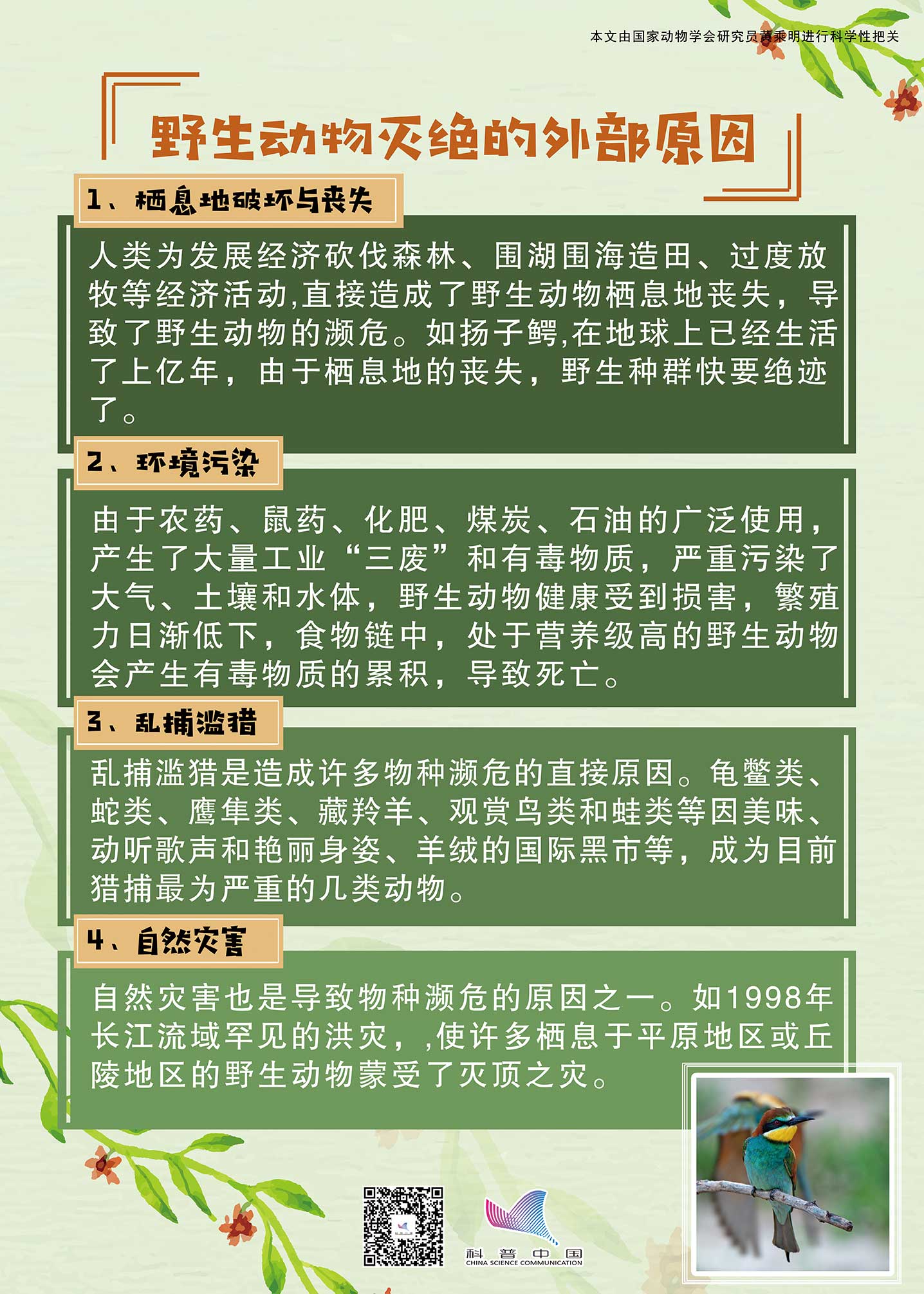 本文由国家动物学会研究员黄乘明进行科学性把关

野生动物灭绝的外部原因

1、栖息地破坏与丧失

人类为发展经济砍伐森林、围湖围海造田、过度放牧等经济活动,直接造成了野生动物栖息地丧失，导致了野生动物的濒危。如扬子鳄,在地球上已经生活了上亿年，由于栖息地的丧失，野生种群快要绝迹了。

2、环境污染

由于农药、鼠药、化肥、煤炭、石油的广泛使用，产生了大量工业“三废”和有毒物质，严重污染了大气、土壤和水体，野生动物健康受到损害，繁殖力日渐低下，食物链中，处于营养级高的野生动物会产生有毒物质的累积，导致死亡。

3、乱捕滥猎

乱捕滥猎是造成许多物种濒危的直接原因。龟鳖类、蛇类、鹰隼类、藏羚羊、观赏鸟类和蛙类等因美味、动听歌声和艳丽身姿、羊绒的国际黑市等，成为目前猎捕最为严重的几类动物。

4、自然灾害

自然灾害也是导致物种濒危的原因之一。如1998年长江流域罕见的洪灾，,使许多栖息于平原地区或丘陵地区的野生动物蒙受了灭顶之灾。

科普中国
CHINA SCIENCE COMMUNICATION